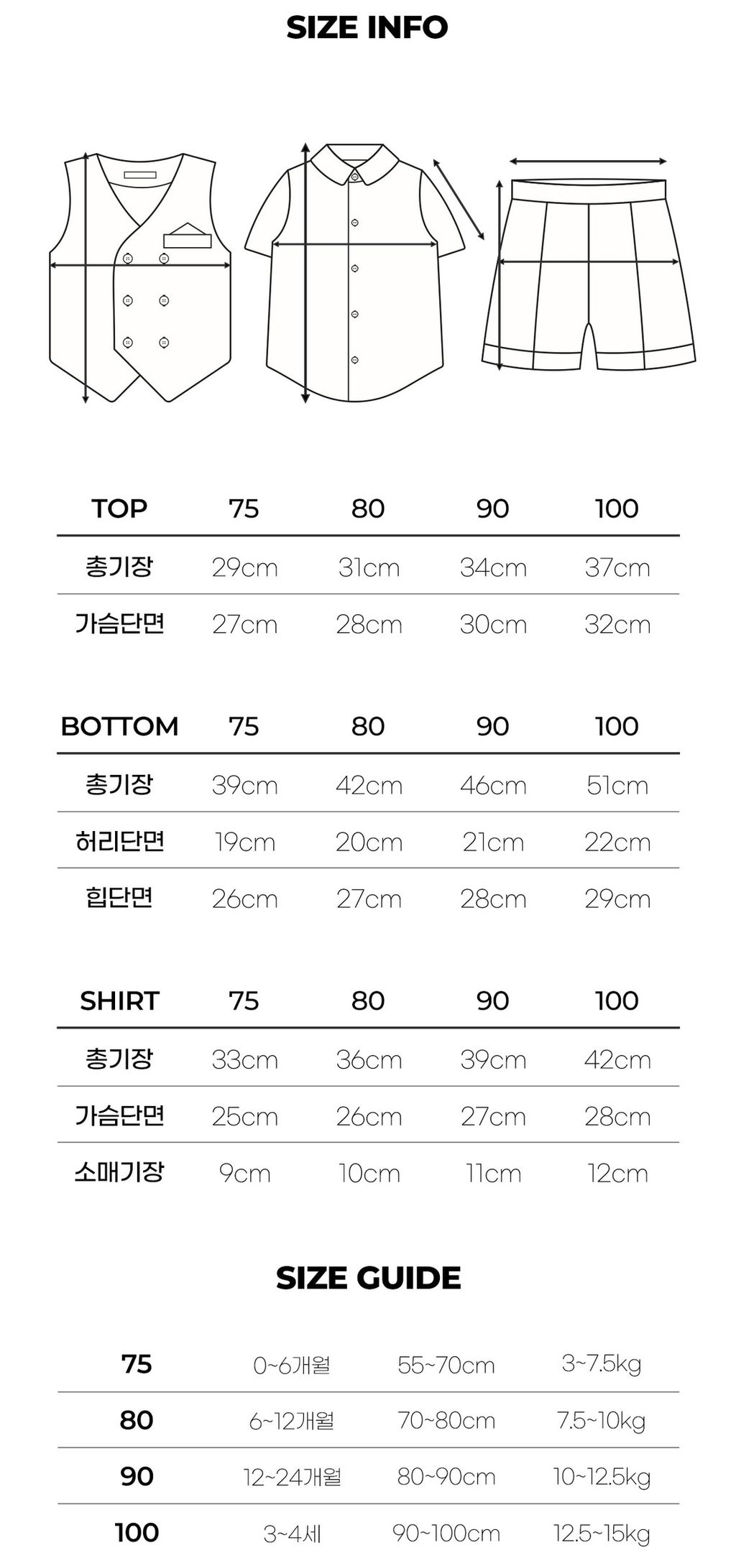 SIZE INFO

| TOP | 75 | 80 | 90 | 100 |
|---|---|---|---|---|
| 총기장 | 29cm | 31cm | 34cm | 37cm |
| 가슴단면 | 27cm | 28cm | 30cm | 32cm |

| BOTTOM | 75 | 80 | 90 | 100 |
|---|---|---|---|---|
| 총기장 | 39cm | 42cm | 46cm | 51cm |
| 허리단면 | 19cm | 20cm | 21cm | 22cm |
| 힙단면 | 26cm | 27cm | 28cm | 29cm |

| SHIRT | 75 | 80 | 90 | 100 |
|---|---|---|---|---|
| 총기장 | 33cm | 36cm | 39cm | 42cm |
| 가슴단면 | 25cm | 26cm | 27cm | 28cm |
| 소매기장 | 9cm | 10cm | 11cm | 12cm |

SIZE GUIDE

| 75 | 0~6개월 | 55~70cm | 3~7.5kg |
|---|---|---|---|
| 80 | 6~12개월 | 70~80cm | 7.5~10kg |
| 90 | 12~24개월 | 80~90cm | 10~12.5kg |
| 100 | 3~4세 | 90~100cm | 12.5~15kg |